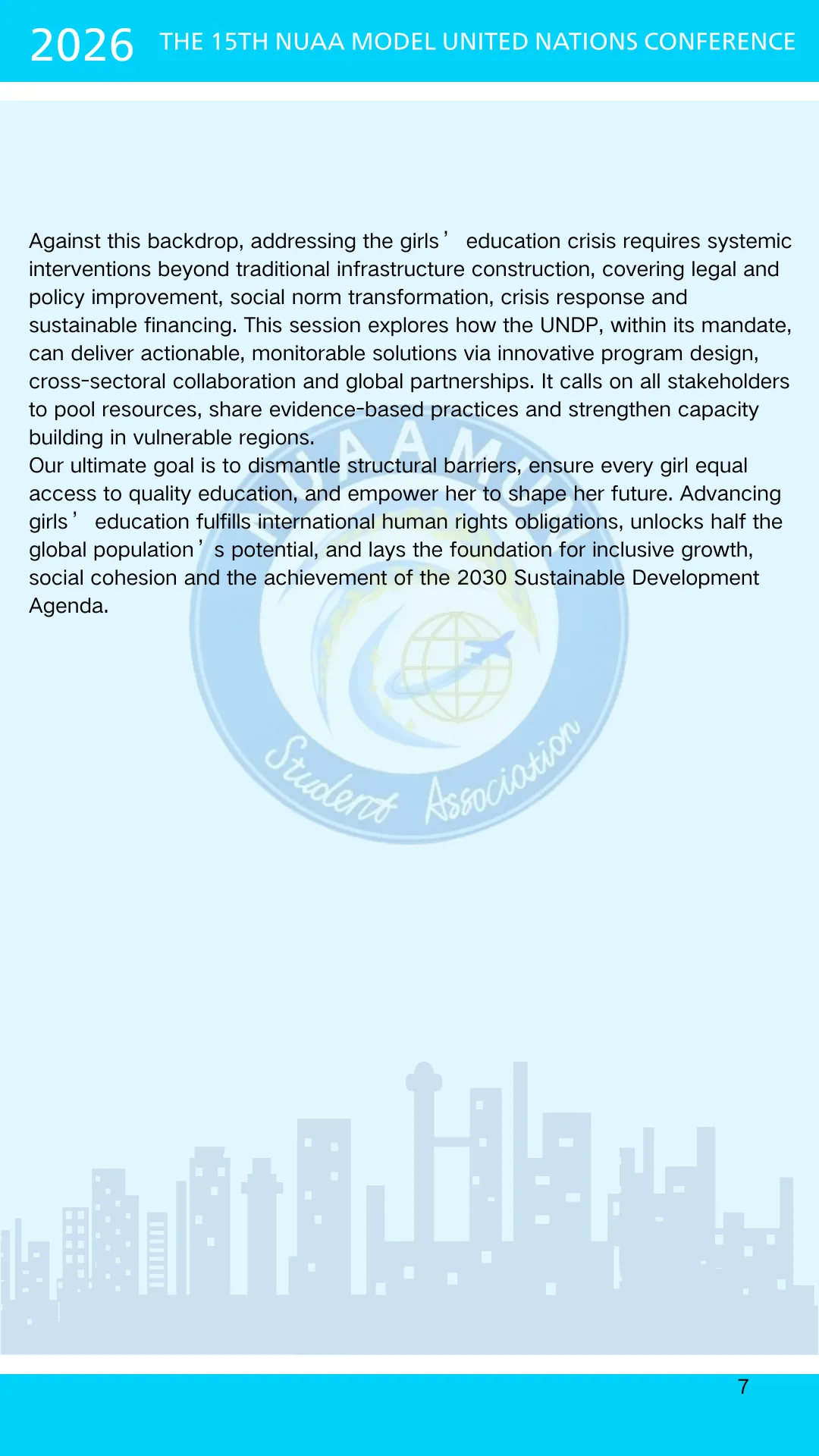 2026 THE 15TH NUAA MODEL UNITED NATIONS CONFERENCE

Against this backdrop, addressing the girls’ education crisis requires systemic interventions beyond traditional infrastructure construction, covering legal and policy improvement, social norm transformation, crisis response and sustainable financing. This session explores how the UNDP, within its mandate, can deliver actionable, monitorable solutions via innovative program design, cross-sectoral collaboration and global partnerships. It calls on all stakeholders to pool resources, share evidence-based practices and strengthen capacity building in vulnerable regions.
Our ultimate goal is to dismantle structural barriers, ensure every girl equal access to quality education, and empower her to shape her future. Advancing girls’ education fulfills international human rights obligations, unlocks half the global population’s potential, and lays the foundation for inclusive growth, social cohesion and the achievement of the 2030 Sustainable Development Agenda.

NUAAMUN

Student Association

7